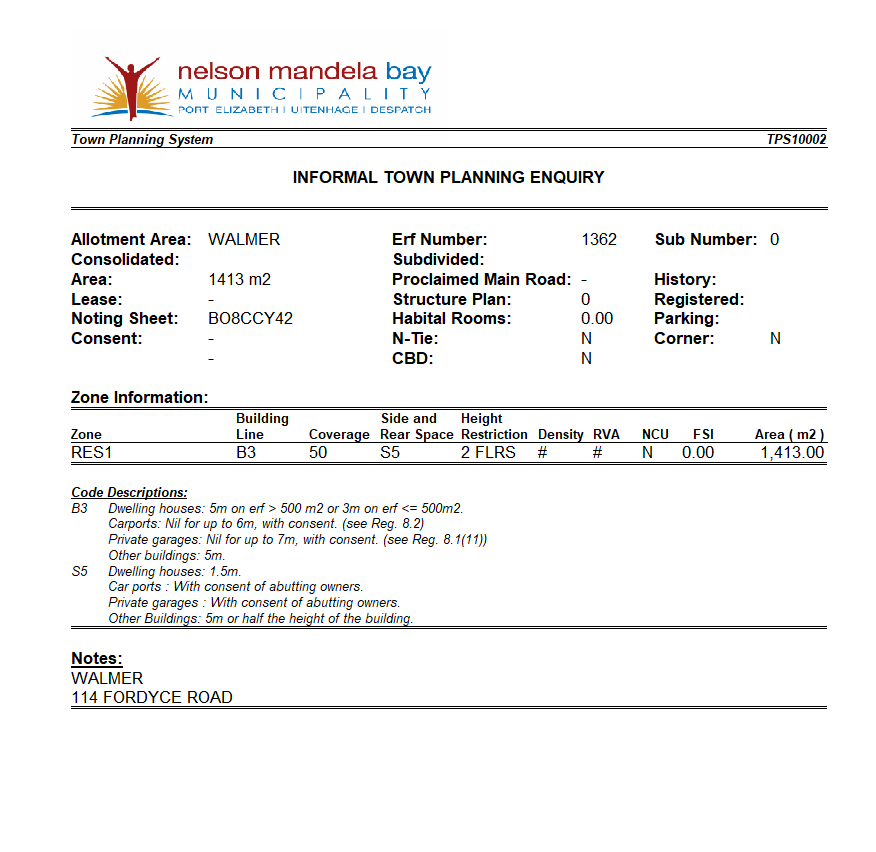 nelson mandela bay
MUNICIPALITY
PORT ELIZABETH | UITENHAGE | DESPATCH

Town Planning System TPS10002

INFORMAL TOWN PLANNING ENQUIRY

Allotment Area: WALMER
Consolidated:
Area: 1413 m2
Lease: -
Noting Sheet: BO8CCY42
Consent: -
-

Erf Number: 1362
Subdivided:
Proclaimed Main Road: -
Structure Plan: 0
Habital Rooms: 0.00
N-Tie: N
CBD: N

Sub Number: 0
History:
Registered:
Parking:
Corner: N

Zone Information:

| Zone | Building Line | Coverage | Side and Rear Space | Height Restriction | Density | RVA | NCU | FSI | Area ( m2 ) |
|---|---|---|---|---|---|---|---|---|---|
| RES1 | B3 | 50 | S5 | 2 FLRS | # | # | N | 0.00 | 1,413.00 |

Code Descriptions:
B3 Dwelling houses: 5m on erf > 500 m2 or 3m on erf <= 500m2.
Carports: Nil for up to 6m, with consent. (see Reg. 8.2)
Private garages: Nil for up to 7m, with consent. (see Reg. 8.1(11))
Other buildings: 5m.
S5 Dwelling houses: 1.5m.
Car ports : With consent of abutting owners.
Private garages : With consent of abutting owners.
Other Buildings: 5m or half the height of the building.

Notes:
WALMER
114 FORDYCE ROAD